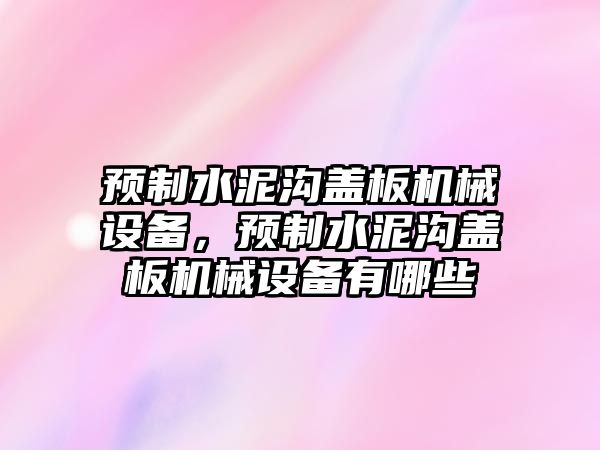 预制水泥沟盖板机械设备，预制水泥沟盖板机械设备有哪些